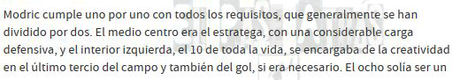 Modric cumple uno por uno con todos los requisitos, que generalmente se han dividido por dos. El medio centro era el estratega, con una considerable carga defensiva, y el interior izquierda, el 10 de toda la vida, se encargaba de la creatividad en el último tercio del campo y también del gol, si era necesario. El ocho solía ser un